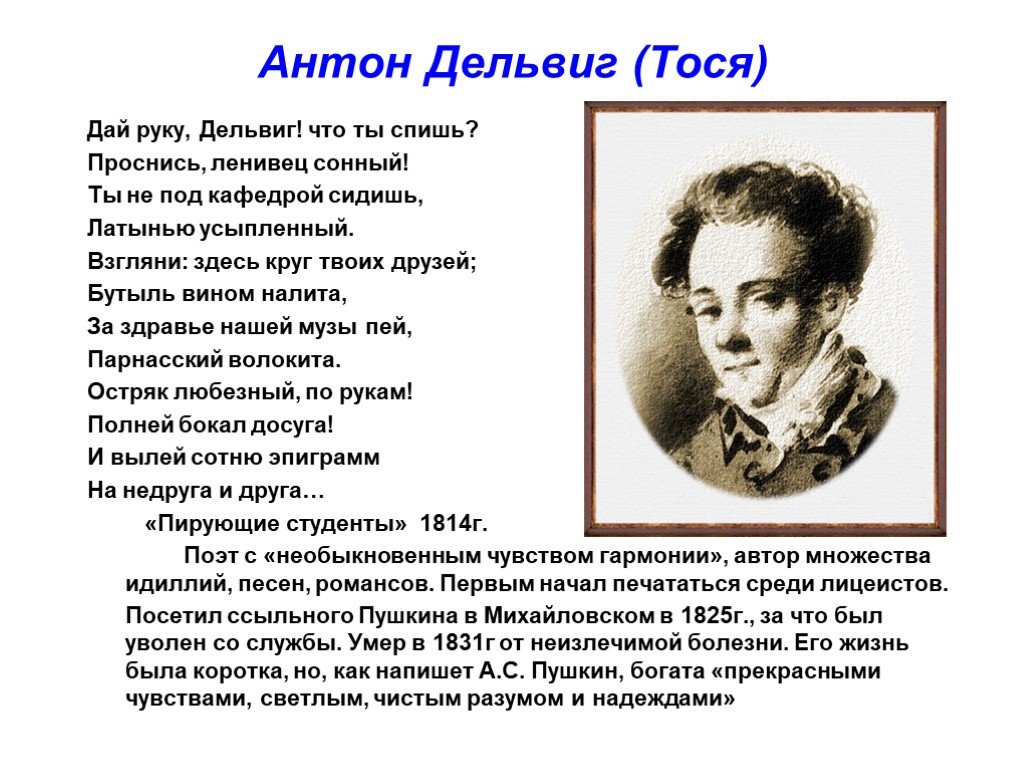 Антон Дельвиг (Тося)

Дай руку, Дельвиг! что ты спишь?
Проснись, ленивец сонный!
Ты не под кафедрой сидишь,
Латынью усыпленный.
Взгляни: здесь круг твоих друзей;
Бутыль вином налита,
За здравье нашей музы пей,
Парнасский волокита.
Остряк любезный, по рукам!
Полней бокал досуга!
И вылей сотню эпиграмм
На недруга и друга…

«Пирующие студенты» 1814г.

Поэт с «необыкновенным чувством гармонии», автор множества идиллий, песен, романсов. Первым начал печататься среди лицеистов.

Посетил ссыльного Пушкина в Михайловском в 1825г., за что был уволен со службы. Умер в 1831г от неизлечимой болезни. Его жизнь была коротка, но, как напишет А.С. Пушкин, богата «прекрасными чувствами, светлым, чистым разумом и надеждами»